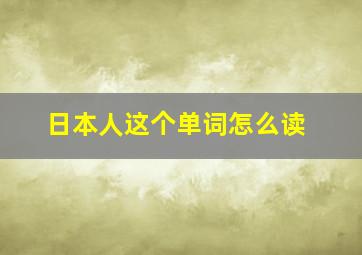 日本人这个单词怎么读